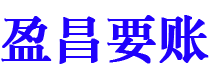 盈昌要账